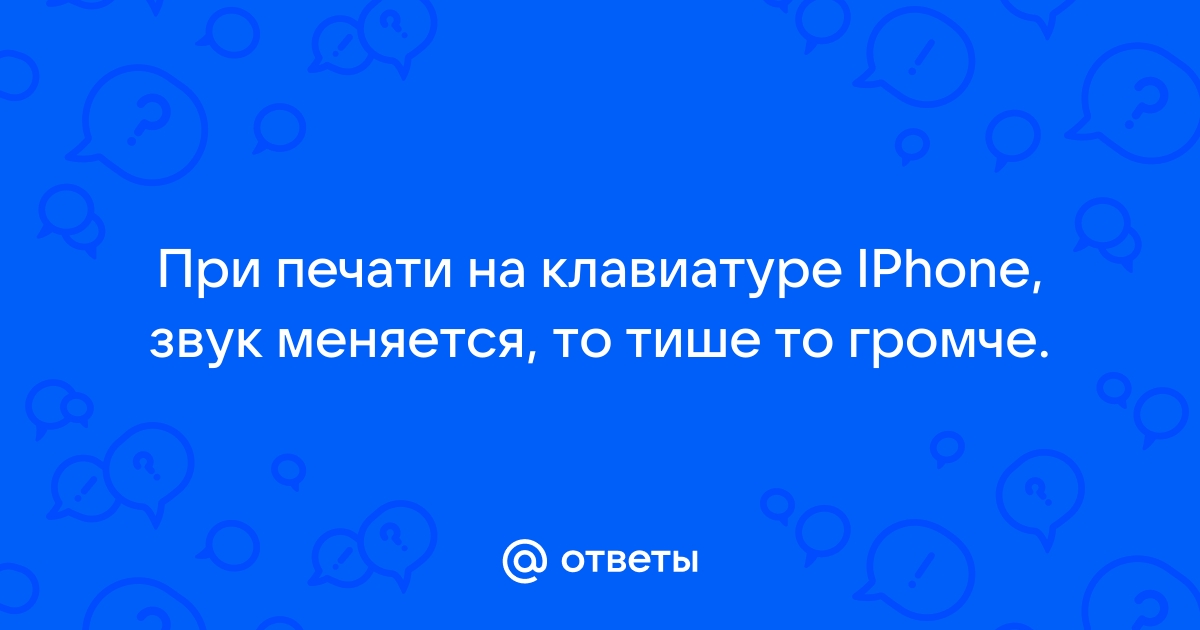 При печати на клавиатуре IPhone, звук меняется, то тише то громче.

@ ответы